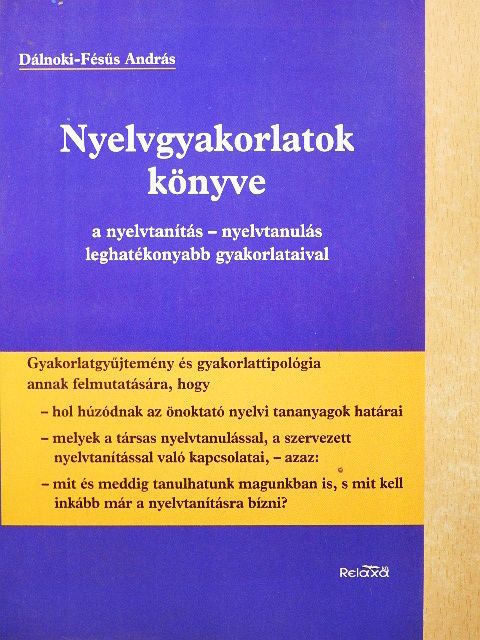 Dálnoki-Fésűs András

Nyelvgyakorlatok könyve

a nyelvtanítás – nyelvtanulás leghatékonyabb gyakorlataival

Gyakorlatgyűjtemény és gyakorlattipológia annak felmutatására, hogy

– hol húzódnak az önoktató nyelvi tananyagok határai

– melyek a társas nyelvtanulással, a szervezett nyelvtanítással való kapcsolatai, – azaz:

– mit és meddig tanulhatunk magunkban is, s mit kell inkább már a nyelvtanításra bízni?

Relaxa